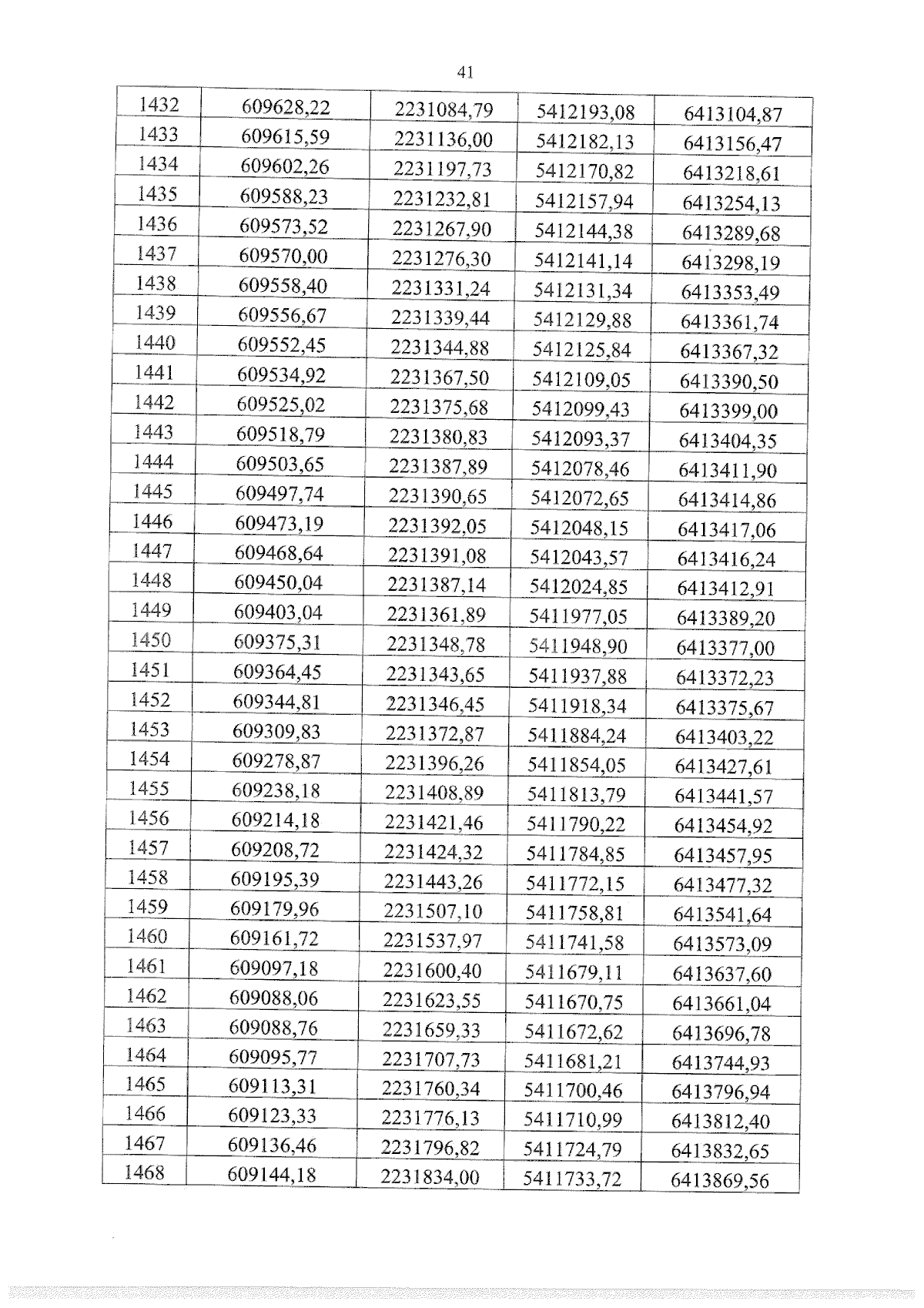 41

| 1432 | 609628,22 | 2231084,79 | 5412193,08 | 6413104,87 |
|---|---|---|---|---|
| 1433 | 609615,59 | 2231136,00 | 5412182,13 | 6413156,47 |
| 1434 | 609602,26 | 2231197,73 | 5412170,82 | 6413218,61 |
| 1435 | 609588,23 | 2231232,81 | 5412157,94 | 6413254,13 |
| 1436 | 609573,52 | 2231267,90 | 5412144,38 | 6413289,68 |
| 1437 | 609570,00 | 2231276,30 | 5412141,14 | 6413298,19 |
| 1438 | 609558,40 | 2231331,24 | 5412131,34 | 6413353,49 |
| 1439 | 609556,67 | 2231339,44 | 5412129,88 | 6413361,74 |
| 1440 | 609552,45 | 2231344,88 | 5412125,84 | 6413367,32 |
| 1441 | 609534,92 | 2231367,50 | 5412109,05 | 6413390,50 |
| 1442 | 609525,02 | 2231375,68 | 5412099,43 | 6413399,00 |
| 1443 | 609518,79 | 2231380,83 | 5412093,37 | 6413404,35 |
| 1444 | 609503,65 | 2231387,89 | 5412078,46 | 6413411,90 |
| 1445 | 609497,74 | 2231390,65 | 5412072,65 | 6413414,86 |
| 1446 | 609473,19 | 2231392,05 | 5412048,15 | 6413417,06 |
| 1447 | 609468,64 | 2231391,08 | 5412043,57 | 6413416,24 |
| 1448 | 609450,04 | 2231387,14 | 5412024,85 | 6413412,91 |
| 1449 | 609403,04 | 2231361,89 | 5411977,05 | 6413389,20 |
| 1450 | 609375,31 | 2231348,78 | 5411948,90 | 6413377,00 |
| 1451 | 609364,45 | 2231343,65 | 5411937,88 | 6413372,23 |
| 1452 | 609344,81 | 2231346,45 | 5411918,34 | 6413375,67 |
| 1453 | 609309,83 | 2231372,87 | 5411884,24 | 6413403,22 |
| 1454 | 609278,87 | 2231396,26 | 5411854,05 | 6413427,61 |
| 1455 | 609238,18 | 2231408,89 | 5411813,79 | 6413441,57 |
| 1456 | 609214,18 | 2231421,46 | 5411790,22 | 6413454,92 |
| 1457 | 609208,72 | 2231424,32 | 5411784,85 | 6413457,95 |
| 1458 | 609195,39 | 2231443,26 | 5411772,15 | 6413477,32 |
| 1459 | 609179,96 | 2231507,10 | 5411758,81 | 6413541,64 |
| 1460 | 609161,72 | 2231537,97 | 5411741,58 | 6413573,09 |
| 1461 | 609097,18 | 2231600,40 | 5411679,11 | 6413637,60 |
| 1462 | 609088,06 | 2231623,55 | 5411670,75 | 6413661,04 |
| 1463 | 609088,76 | 2231659,33 | 5411672,62 | 6413696,78 |
| 1464 | 609095,77 | 2231707,73 | 5411681,21 | 6413744,93 |
| 1465 | 609113,31 | 2231760,34 | 5411700,46 | 6413796,94 |
| 1466 | 609123,33 | 2231776,13 | 5411710,99 | 6413812,40 |
| 1467 | 609136,46 | 2231796,82 | 5411724,79 | 6413832,65 |
| 1468 | 609144,18 | 2231834,00 | 5411733,72 | 6413869,56 |